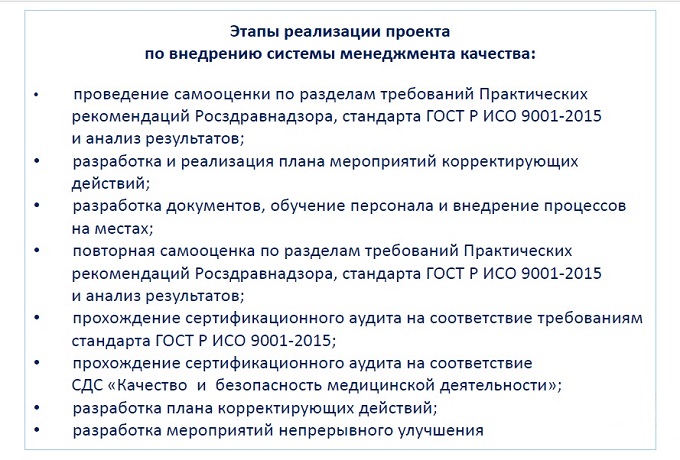 Этапы реализации проекта
по внедрению системы менеджмента качества:

• проведение самооценки по разделам требований Практических рекомендаций Росздравнадзора, стандарта ГОСТ Р ИСО 9001-2015 и анализ результатов;
• разработка и реализация плана мероприятий корректирующих действий;
• разработка документов, обучение персонала и внедрение процессов на местах;
• повторная самооценка по разделам требований Практических рекомендаций Росздравнадзора, стандарта ГОСТ Р ИСО 9001-2015 и анализ результатов;
• прохождение сертификационного аудита на соответствие требованиям стандарта ГОСТ Р ИСО 9001-2015;
• прохождение сертификационного аудита на соответствие СДС «Качество и безопасность медицинской деятельности»;
• разработка плана корректирующих действий;
• разработка мероприятий непрерывного улучшения